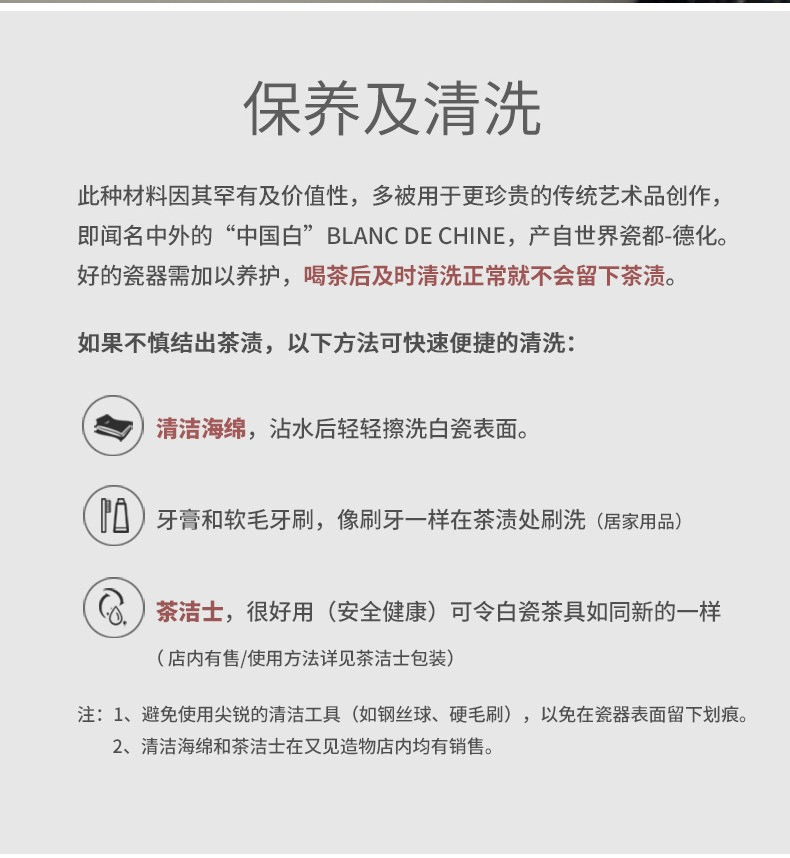 保养及清洗

此种材料因其罕有及价值性，多被用于更珍贵的传统艺术品创作，即闻名中外的“中国白”BLANC DE CHINE，产自世界瓷都-德化。好的瓷器需加以养护，喝茶后及时清洗正常就不会留下茶渍。

如果不慎结出茶渍，以下方法可快速便捷的清洗：

清洁海绵，沾水后轻轻擦洗白瓷表面。

牙膏和软毛牙刷，像刷牙一样在茶渍处刷洗（居家用品）

茶洁士，很好用（安全健康）可令白瓷茶具如同新的一样

（店内有售/使用方法详见茶洁士包装）

注：1、避免使用尖锐的清洁工具（如钢丝球、硬毛刷），以免在瓷器表面留下划痕。
2、清洁海绵和茶洁士在又见造物店内均有销售。